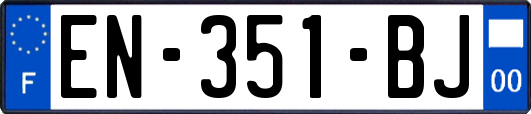 F
EN-351-BJ
00